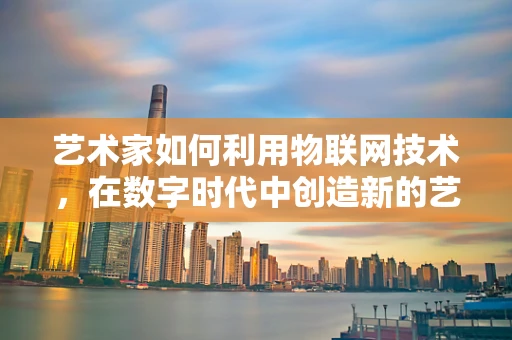 艺术家如何利用物联网技术，在数字时代中创造新的艺